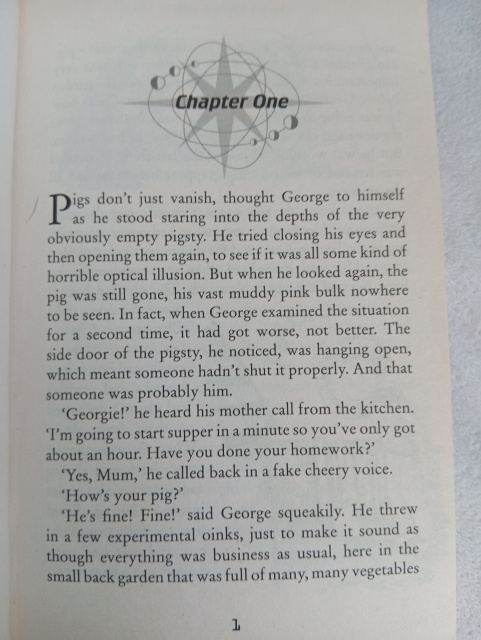 Chapter One

Pigs don't just vanish, thought George to himself as he stood staring into the depths of the very obviously empty pigsty. He tried closing his eyes and then opening them again, to see if it was all some kind of horrible optical illusion. But when he looked again, the pig was still gone, his vast muddy pink bulk nowhere to be seen. In fact, when George examined the situation for a second time, it had got worse, not better. The side door of the pigsty, he noticed, was hanging open, which meant someone hadn't shut it properly. And that someone was probably him.

'Georgie!' he heard his mother call from the kitchen. 'I'm going to start supper in a minute so you've only got about an hour. Have you done your homework?'

'Yes, Mum,' he called back in a fake cheery voice.

'How's your pig?'

'He's fine! Fine!' said George squeakily. He threw in a few experimental oinks, just to make it sound as though everything was business as usual, here in the small back garden that was full of many, many vegetables

1